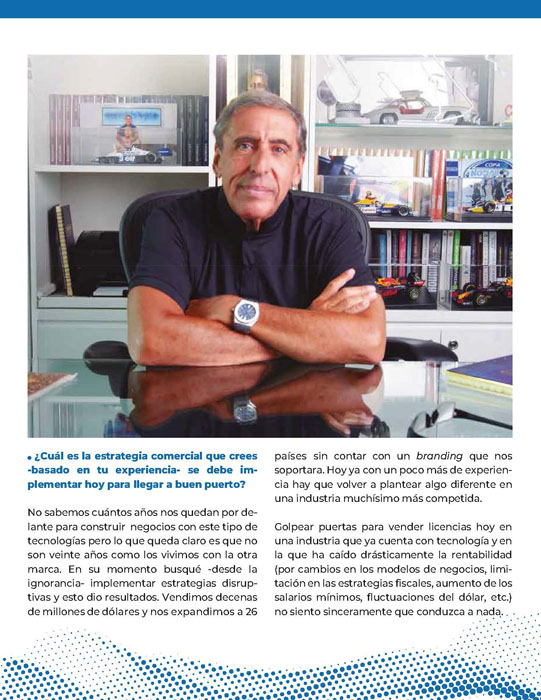 • ¿Cuál es la estrategia comercial que crees -basado en tu experiencia- se debe implementar hoy para llegar a buen puerto?

No sabemos cuántos años nos quedan por delante para construir negocios con este tipo de tecnologías pero lo que queda claro es que no son veinte años como los vivimos con la otra marca. En su momento busqué -desde la ignorancia- implementar estrategias disruptivas y esto dio resultados. Vendimos decenas de millones de dólares y nos expandimos a 26 países sin contar con un branding que nos soportara. Hoy ya con un poco más de experiencia hay que volver a plantear algo diferente en una industria muchísimo más competida.

Golpear puertas para vender licencias hoy en una industria que ya cuenta con tecnología y en la que ha caído drásticamente la rentabilidad (por cambios en los modelos de negocios, limitación en las estrategias fiscales, aumento de los salarios mínimos, fluctuaciones del dólar, etc.) no siento sinceramente que conduzca a nada.